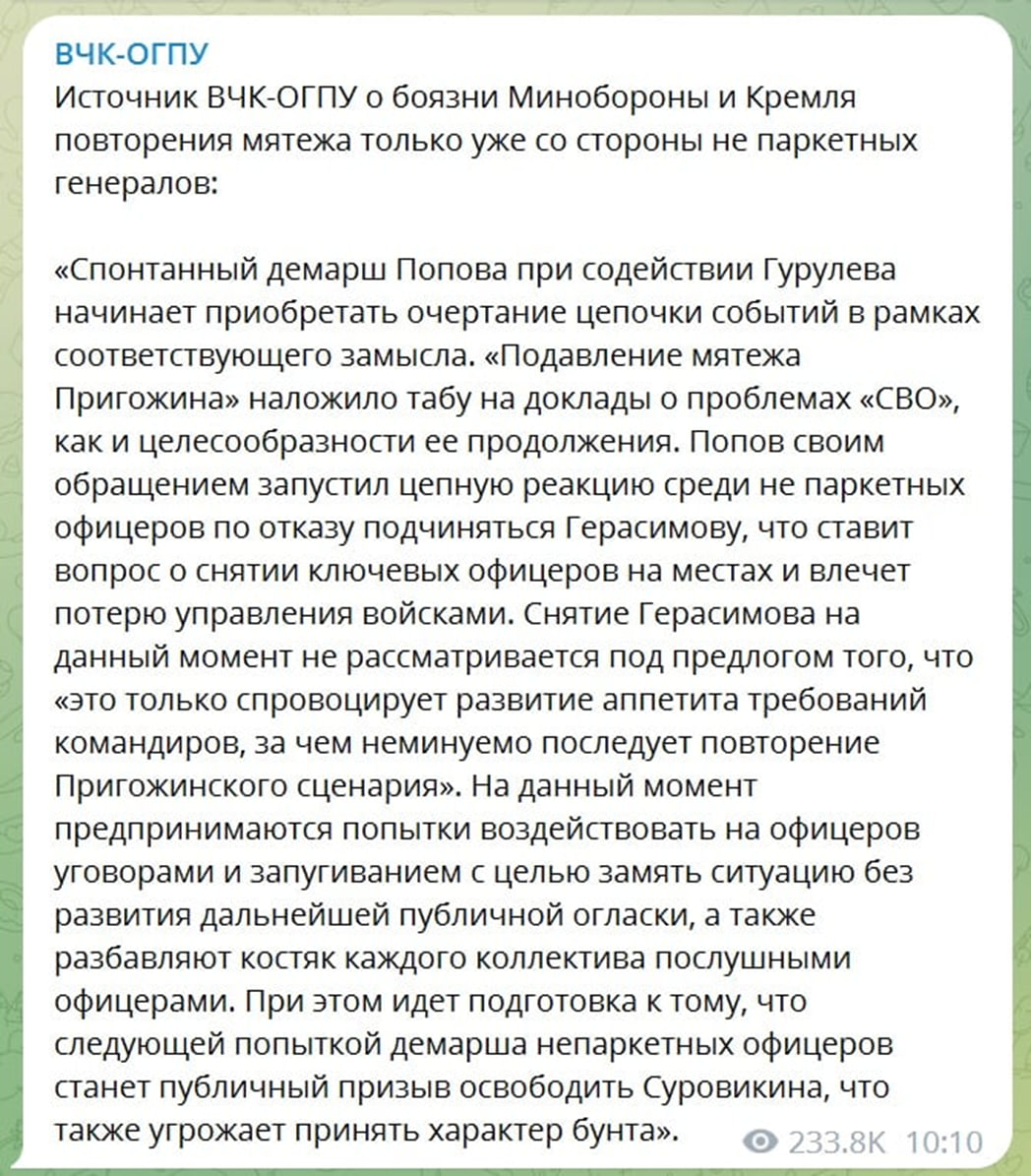 ВЧК-ОГПУ
Источник ВЧК-ОГПУ о боязни Минобороны и Кремля повторения мятежа только уже со стороны не паркетных генералов:

«Спонтанный демарш Попова при содействии Гурулева начинает приобретать очертание цепочки событий в рамках соответствующего замысла. «Подавление мятежа Пригожина» наложило табу на доклады о проблемах «СВО», как и целесообразности ее продолжения. Попов своим обращением запустил цепную реакцию среди не паркетных офицеров по отказу подчиняться Герасимову, что ставит вопрос о снятии ключевых офицеров на местах и влечет потерю управления войсками. Снятие Герасимова на данный момент не рассматривается под предлогом того, что «это только спровоцирует развитие аппетита требований командиров, за чем неминуемо последует повторение Пригожинского сценария». На данный момент предпринимаются попытки воздействовать на офицеров уговорами и запугиванием с целью замять ситуацию без развития дальнейшей публичной огласки, а также разбавляют костяк каждого коллектива послушными офицерами. При этом идет подготовка к тому, что следующей попыткой демарша непаркетных офицеров станет публичный призыв освободить Суровикина, что также угрожает принять характер бунта».

233.8K 10:10